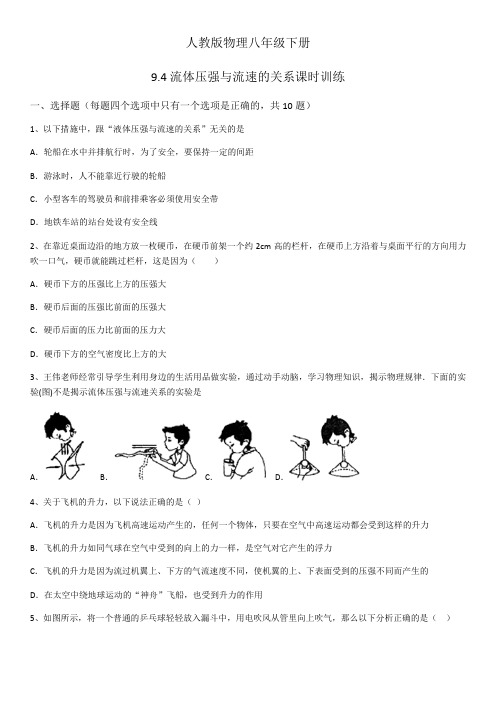 人教版物理八年级下册

9.4 流体压强与流速的关系课时训练

一、选择题（每题四个选项中只有一个选项是正确的，共 10 题）

1、以下措施中，跟“液体压强与流速的关系”无关的是

A. 轮船在水中并排航行时，为了安全，要保持一定的间距

B. 游泳时，人不能靠近行驶的轮船

C. 小型客车的驾驶员和前排乘客必须使用安全带

D. 地铁车站的站台处设有安全线

2、在靠近桌面边沿的地方放一枚硬币，在硬币前架一个约 2cm 高的栏杆，在硬币上方沿着与桌面平行的方向用力吹一口气，硬币就能跳过栏杆，这是因为（　　）

A. 硬币下方的压强比上方的压强大

B. 硬币后面的压强比前面的压强大

C. 硬币后面的压力比前面的压力大

D. 硬币下方的空气密度比上方的大

3、王伟老师经常引导学生利用身边的生活用品做实验，通过动手动脑，学习物理知识，揭示物理规律．下面的实验(图)不是揭示流体压强与流速关系的实验是

A.　B.　C.　D.

4、关于飞机的升力，以下说法正确的是（ ）

A. 飞机的升力是因为飞机高速运动产生的，任何一个物体，只要在空气中高速运动都会受到这样的升力

B. 飞机的升力如同气球在空气中受到的向上的力一样，是空气对它产生的浮力

C. 飞机的升力是因为流过机翼上、下方的气流速度不同，使机翼的上、下表面受到的压强不同而产生的

D. 在太空中绕地球运动的“神舟”飞船，也受到升力的作用

5、如图所示，将一个普通的乒乓球轻轻放入漏斗中，用电吹风从管里向上吹气，那么以下分析正确的是（　）